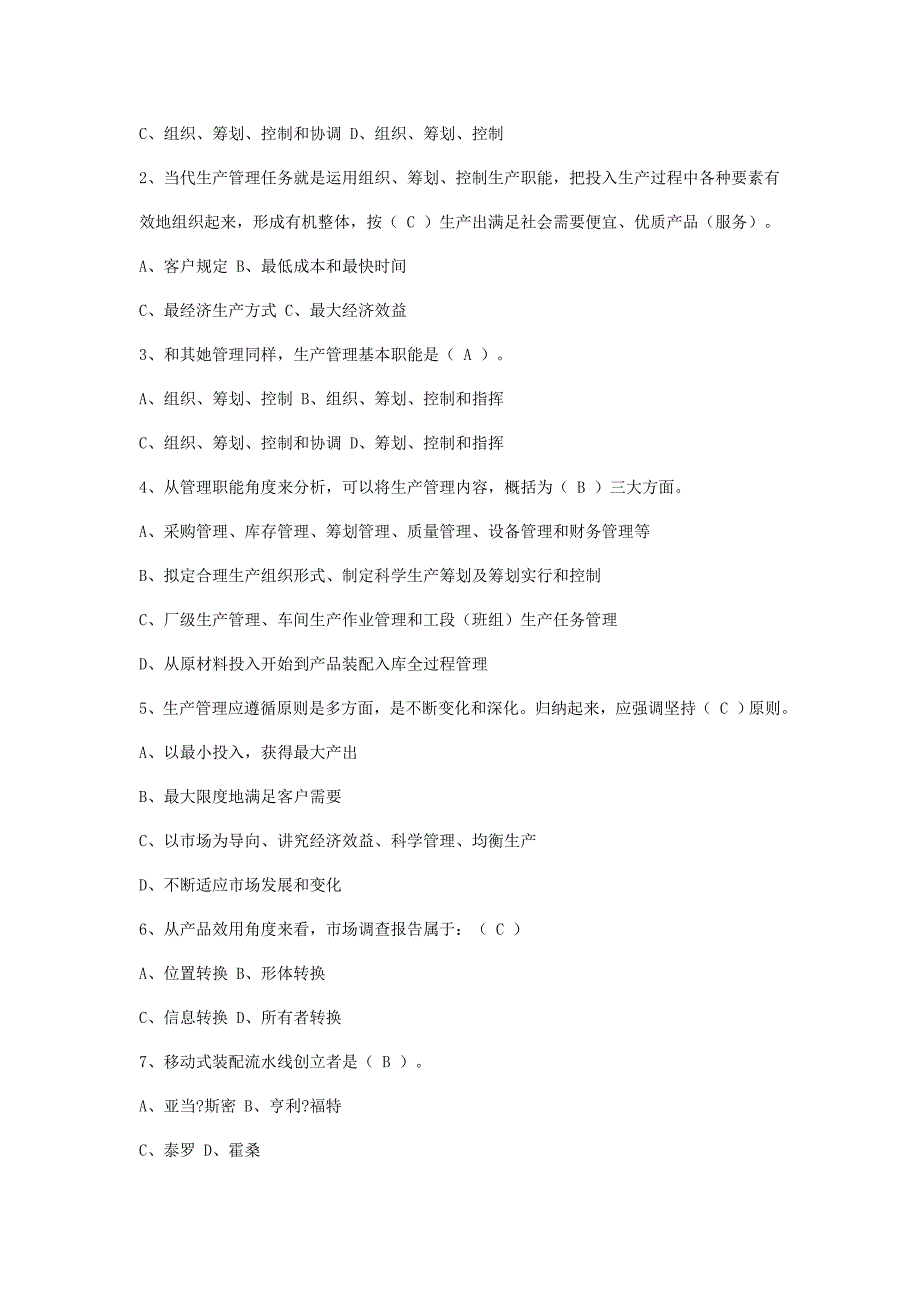 C、组织、筹划、控制和协调 D、组织、筹划、控制

2、当代生产管理任务就是运用组织、筹划、控制生产职能，把投入生产过程中各种要素有效地组织起来，形成有机整体，按（ C ）生产出满足社会需要便宜、优质产品（服务）。

A、客户规定 B、最低成本和最快时间

C、最经济生产方式 C、最大经济效益

3、和其她管理同样，生产管理基本职能是（ A ）。

A、组织、筹划、控制 B、组织、筹划、控制和指挥

C、组织、筹划、控制和协调 D、筹划、控制和指挥

4、从管理职能角度来分析，可以将生产管理内容，概括为（ B ）三大方面。

A、采购管理、库存管理、筹划管理、质量管理、设备管理和财务管理等

B、拟定合理生产组织形式、制定科学生产筹划及筹划实行和控制

C、厂级生产管理、车间生产作业管理和工段（班组）生产任务管理

D、从原材料投入开始到产品装配入库全过程管理

5、生产管理应遵循原则是多方面，是不断变化和深化。归纳起来，应强调坚持（ C ）原则。

A、以最小投入，获得最大产出

B、最大限度地满足客户需要

C、以市场为导向、讲究经济效益、科学管理、均衡生产

D、不断适应市场发展和变化

6、从产品效用角度来看，市场调查报告属于：（ C ）

A、位置转换 B、形体转换

C、信息转换 D、所有者转换

7、移动式装配流水线创立者是（ B ）。

A、亚当?斯密 B、亨利?福特

C、泰罗 D、霍桑